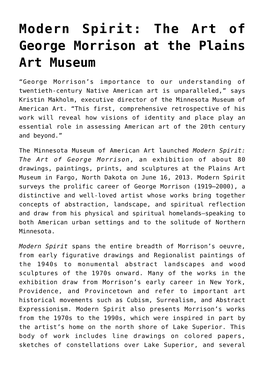 Modern Spirit: The Art of George Morrison at the Plains Art Museum

"George Morrison's importance to our understanding of twentieth-century Native American art is unparalleled," says Kristin Makholm, executive director of the Minnesota Museum of American Art. "This first, comprehensive retrospective of his work will reveal how visions of identity and place play an essential role in assessing American art of the 20th century and beyond."

The Minnesota Museum of American Art launched Modern Spirit: The Art of George Morrison, an exhibition of about 80 drawings, paintings, prints, and sculptures at the Plains Art Museum in Fargo, North Dakota on June 16, 2013. Modern Spirit surveys the prolific career of George Morrison (1919–2000), a distinctive and well-loved artist whose works bring together concepts of abstraction, landscape, and spiritual reflection and draw from his physical and spiritual homelands—speaking to both American urban settings and to the solitude of Northern Minnesota.

Modern Spirit spans the entire breadth of Morrison's oeuvre, from early figurative drawings and Regionalist paintings of the 1940s to monumental abstract landscapes and wood sculptures of the 1970s onward. Many of the works in the exhibition draw from Morrison's early career in New York, Providence, and Provincetown and refer to important art historical movements such as Cubism, Surrealism, and Abstract Expressionism. Modern Spirit also presents Morrison's works from the 1970s to the 1990s, which were inspired in part by the artist's home on the north shore of Lake Superior. This body of work includes line drawings on colored papers, sketches of constellations over Lake Superior, and several